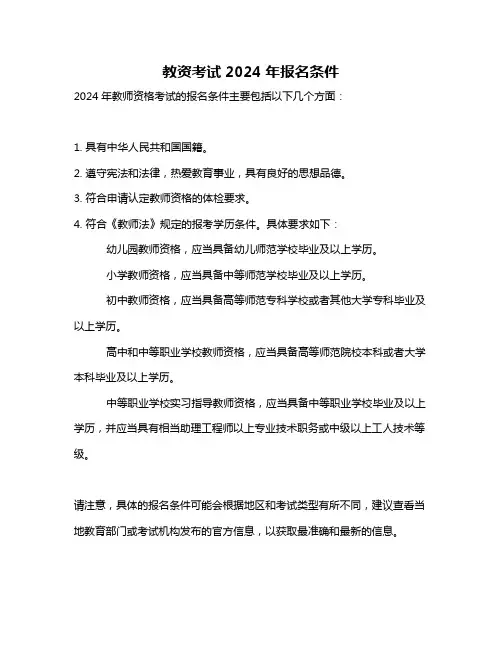 教资考试 2024 年报名条件

2024 年教师资格考试的报名条件主要包括以下几个方面：

1. 具有中华人民共和国国籍。

2. 遵守宪法和法律，热爱教育事业，具有良好的思想品德。

3. 符合申请认定教师资格的体检要求。

4. 符合《教师法》规定的报考学历条件。具体要求如下：

幼儿园教师资格，应当具备幼儿师范学校毕业及以上学历。

小学教师资格，应当具备中等师范学校毕业及以上学历。

初中教师资格，应当具备高等师范专科学校或者其他大学专科毕业及以上学历。

高中和中等职业学校教师资格，应当具备高等师范院校本科或者大学本科毕业及以上学历。

中等职业学校实习指导教师资格，应当具备中等职业学校毕业及以上学历，并应当具有相当助理工程师以上专业技术职务或中级以上工人技术等级。

请注意，具体的报名条件可能会根据地区和考试类型有所不同，建议查看当地教育部门或考试机构发布的官方信息，以获取最准确和最新的信息。